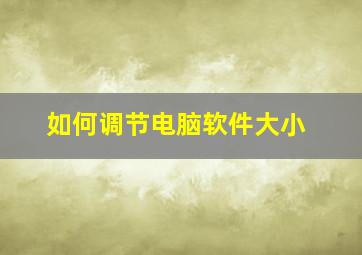 如何调节电脑软件大小